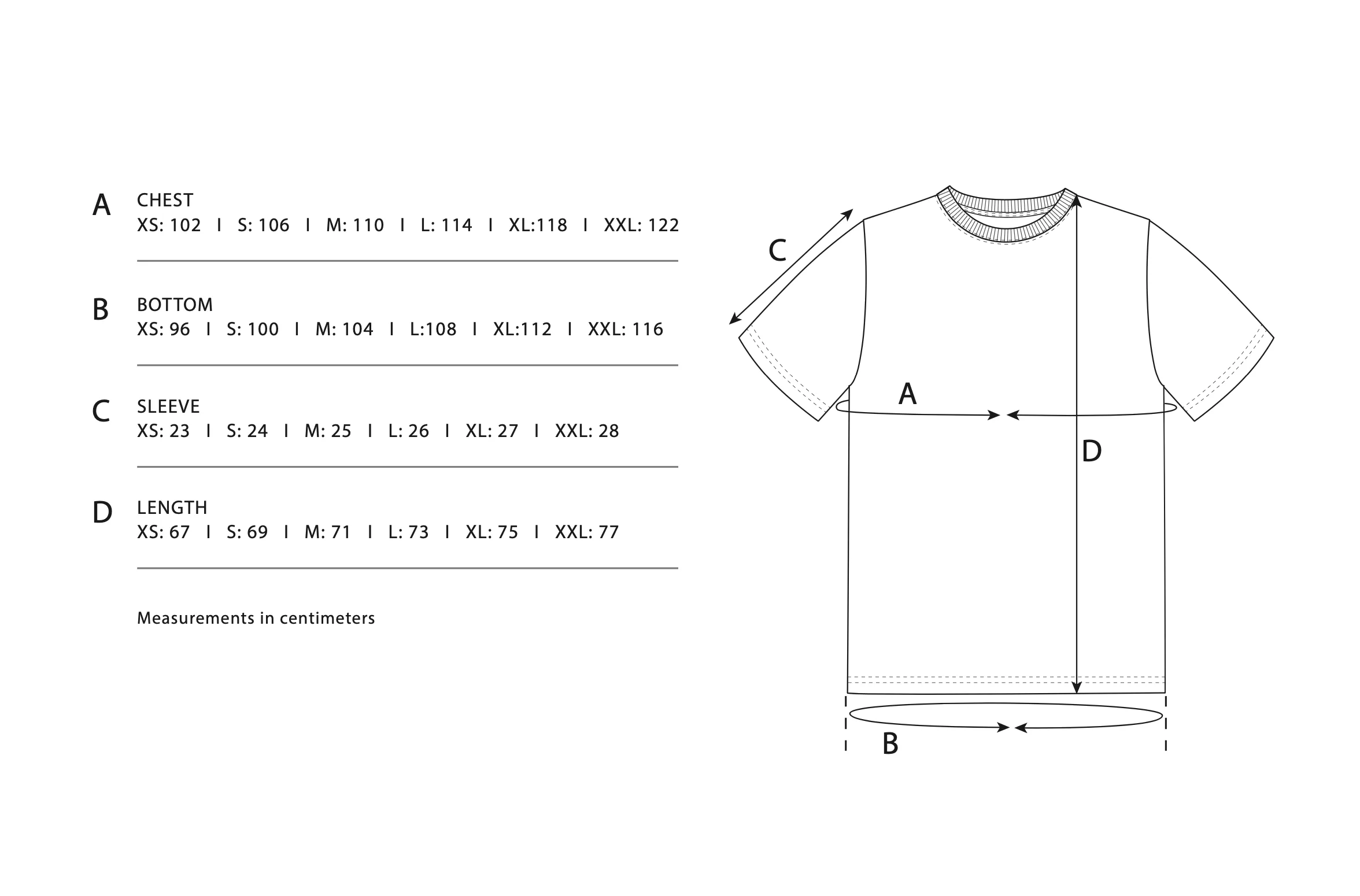 A CHEST
XS: 102 I S: 106 I M: 110 I L: 114 I XL:118 I XXL: 122

B BOTTOM
XS: 96 I S: 100 I M: 104 I L:108 I XL:112 I XXL: 116

C SLEEVE
XS: 23 I S: 24 I M: 25 I L: 26 I XL: 27 I XXL: 28

D LENGTH
XS: 67 I S: 69 I M: 71 I L: 73 I XL: 75 I XXL: 77

Measurements in centimeters

C

A

D

B